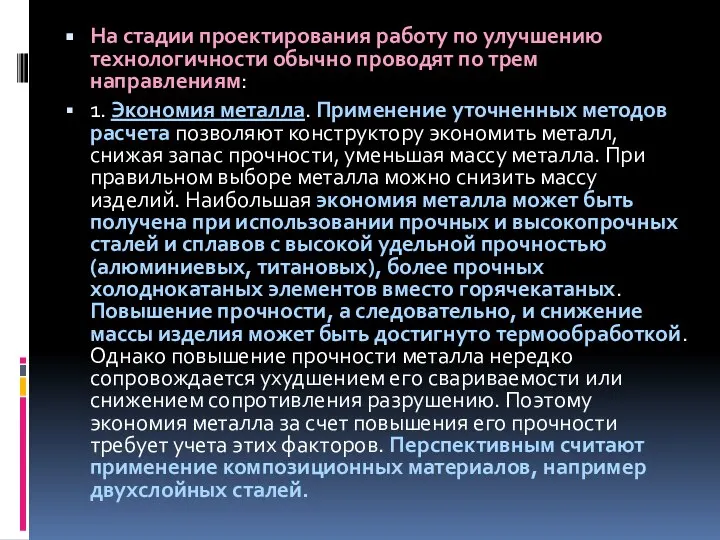 На стадии проектирования работу по улучшению технологичности обычно проводят по трем направлениям:

1. Экономия металла. Применение уточненных методов расчета позволяют конструктору экономить металл, снижая запас прочности, уменьшая массу металла. При правильном выборе металла можно снизить массу изделий. Наибольшая экономия металла может быть получена при использовании прочных и высокопрочных сталей и сплавов с высокой удельной прочностью (алюминиевых, титановых), более прочных холоднокатаных элементов вместо горячекатаных. Повышение прочности, а следовательно, и снижение массы изделия может быть достигнуто термообработкой. Однако повышение прочности металла нередко сопровождается ухудшением его свариваемости или снижением сопротивления разрушению. Поэтому экономия металла за счет повышения его прочности требует учета этих факторов. Перспективным считают применение композиционных материалов, например двухслойных сталей.